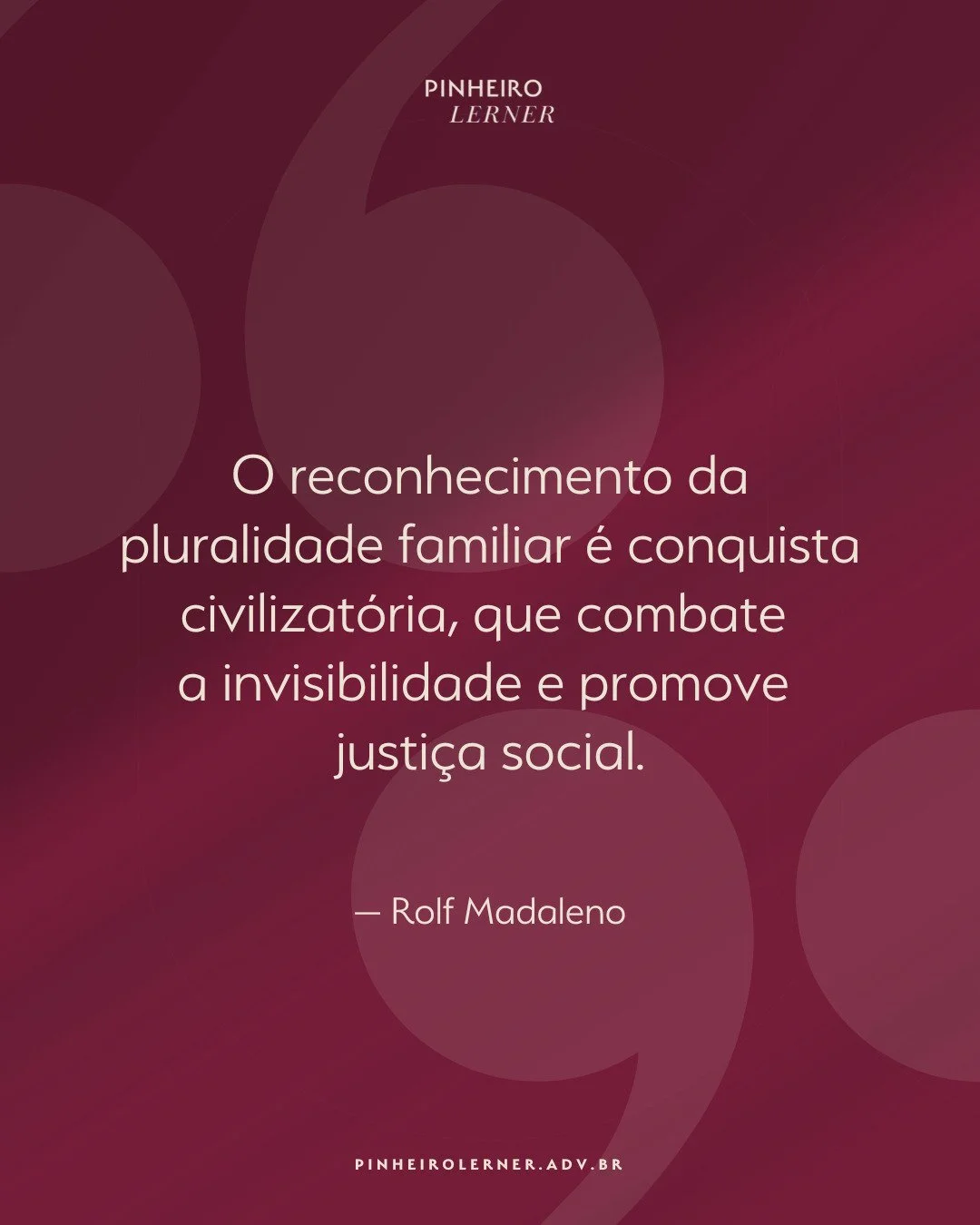 PINHEIRO
LERNER

O reconhecimento da pluralidade familiar é conquista civilizatória, que combate a invisibilidade e promove justiça social.

— Rolf Madaleno

PINHEIROLERNER.ADV.BR